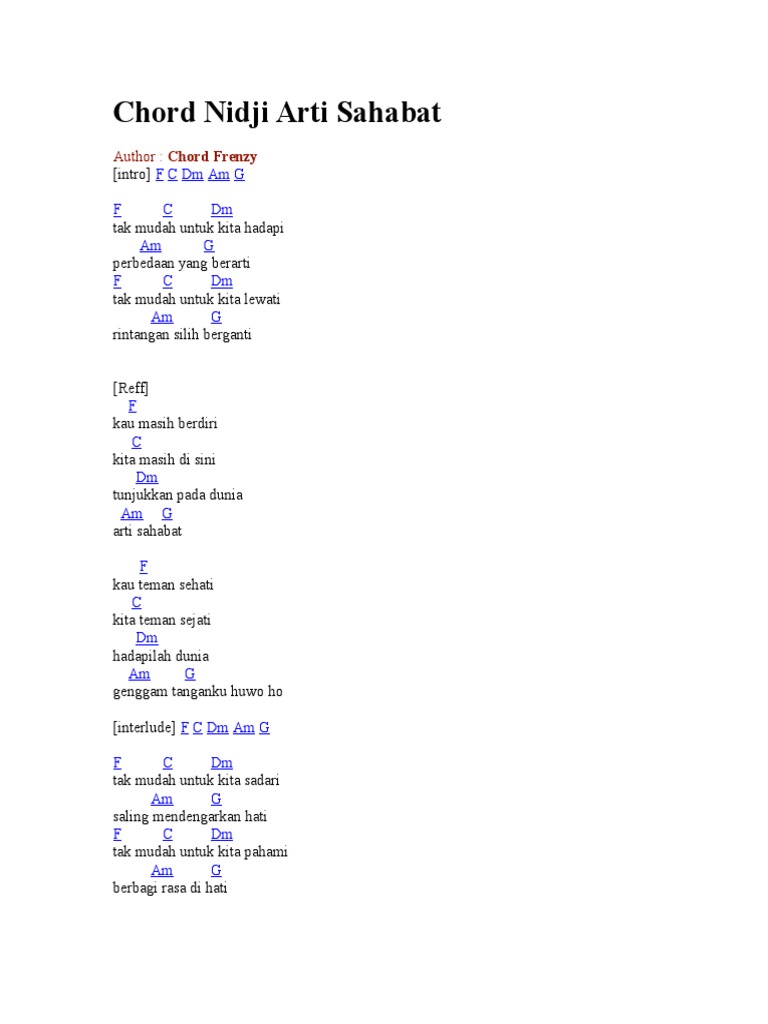 Chord Nidji Arti Sahabat

Author : Chord Frenzy
[intro] F C Dm Am G

F C Dm
tak mudah untuk kita hadapi
Am G
perbedaan yang berarti
F C Dm
tak mudah untuk kita lewati
Am G
rintangan silih berganti

[Reff]
F
kau masih berdiri
C
kita masih di sini
Dm
tunjukkan pada dunia
Am G
arti sahabat

F
kau teman sehati
C
kita teman sejati
Dm
hadapilah dunia
Am G
genggam tanganku huwo ho

[interlude] F C Dm Am G

F C Dm
tak mudah untuk kita sadari
Am G
saling mendengarkan hati
F C Dm
tak mudah untuk kita pahami
Am G
berbagi rasa di hati